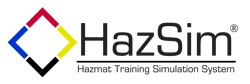 HazSim®

Hazmat Training Simulation System